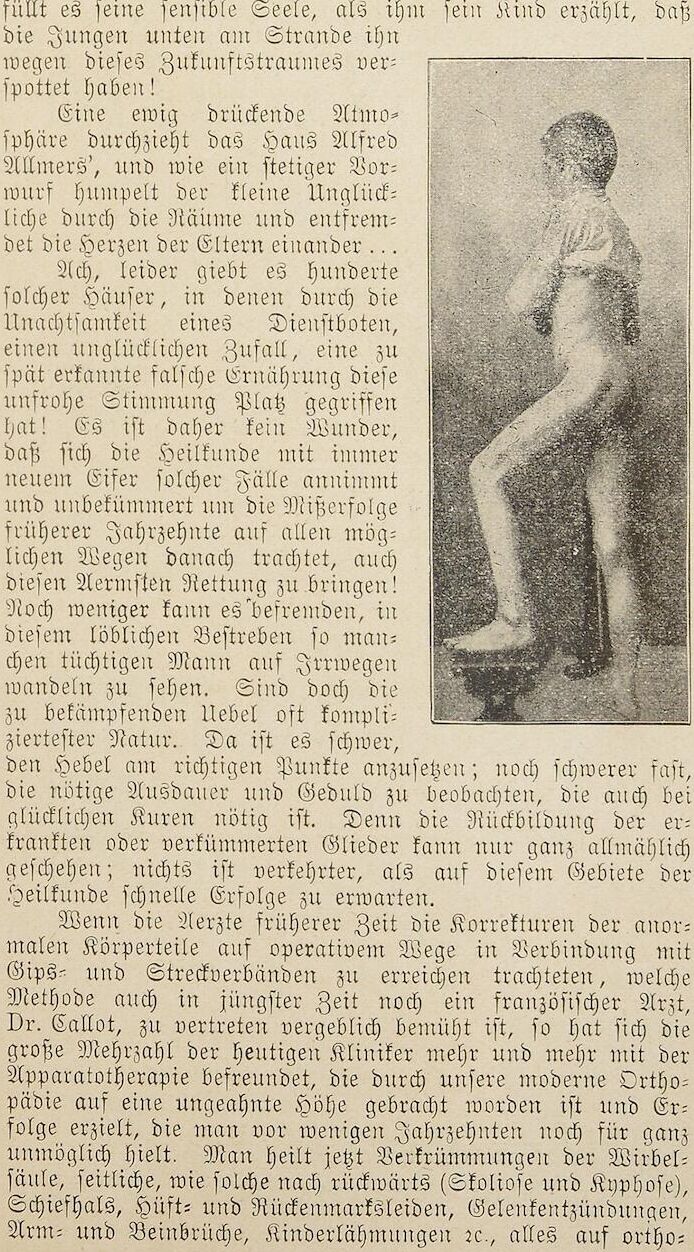 füllt es seine sensible Seele, als ihm sein Kind erzählt, daß die Jungen unten am Strande ihn wegen dieses Zukunftstraumes verspottet haben!

Eine ewig drückende Atmosphäre durchzieht das Haus Alfred Allmers', und wie ein stetiger Vorwurf humpelt der kleine Unglückliche durch die Räume und entfremdet die Herzen der Eltern einander ...

Ach, leider giebt es hunderte solcher Häuser, in denen durch die Unachtsamkeit eines Dienstboten, einen unglücklichen Zufall, eine zu spät erkannte falsche Ernährung diese unfrohe Stimmung Platz gegriffen hat! Es ist daher kein Wunder, daß sich die Heilkunde mit immer neuem Eifer solcher Fälle annimmt und unbekümmert um die Mißerfolge früherer Jahrzehnte auf allen möglichen Wegen danach trachtet, auch diesen Aermsten Rettung zu bringen! Noch weniger kann es befremden, in diesem löblichen Bestreben so manchen tüchtigen Mann auf Irrwegen wandeln zu sehen. Sind doch die zu bekämpfenden Uebel oft kompliziertester Natur. Da ist es schwer, den Hebel am richtigen Punkte anzusetzen; noch schwerer fast, die nötige Ausdauer und Geduld zu beobachten, die auch bei glücklichen Kuren nötig ist. Denn die Rückbildung der erkrankten oder verkümmerten Glieder kann nur ganz allmählich geschehen; nichts ist verkehrter, als auf diesem Gebiete der Heilkunde schnelle Erfolge zu erwarten.

Wenn die Aerzte früherer Zeit die Korrekturen der anormalen Körperteile auf operativem Wege in Verbindung mit Gips- und Streckverbänden zu erreichen trachteten, welche Methode auch in jüngster Zeit noch ein französischer Arzt, Dr. Callot, zu vertreten vergeblich bemüht ist, so hat sich die große Mehrzahl der heutigen Kliniker mehr und mehr mit der Apparatotherapie befreundet, die durch unsere moderne Orthopädie auf eine ungeahnte Höhe gebracht worden ist und Erfolge erzielt, die man vor wenigen Jahrzehnten noch für ganz unmöglich hielt. Man heilt jetzt Verkrümmungen der Wirbelsäule, seitliche, wie solche nach rückwärts (Skoliose und Kyphose), Schiefhals, Hüft- und Rückenmarksleiden, Gelenkentzündungen, Arm- und Beinbrüche, Kinderlähmungen 2c., alles auf ortho-